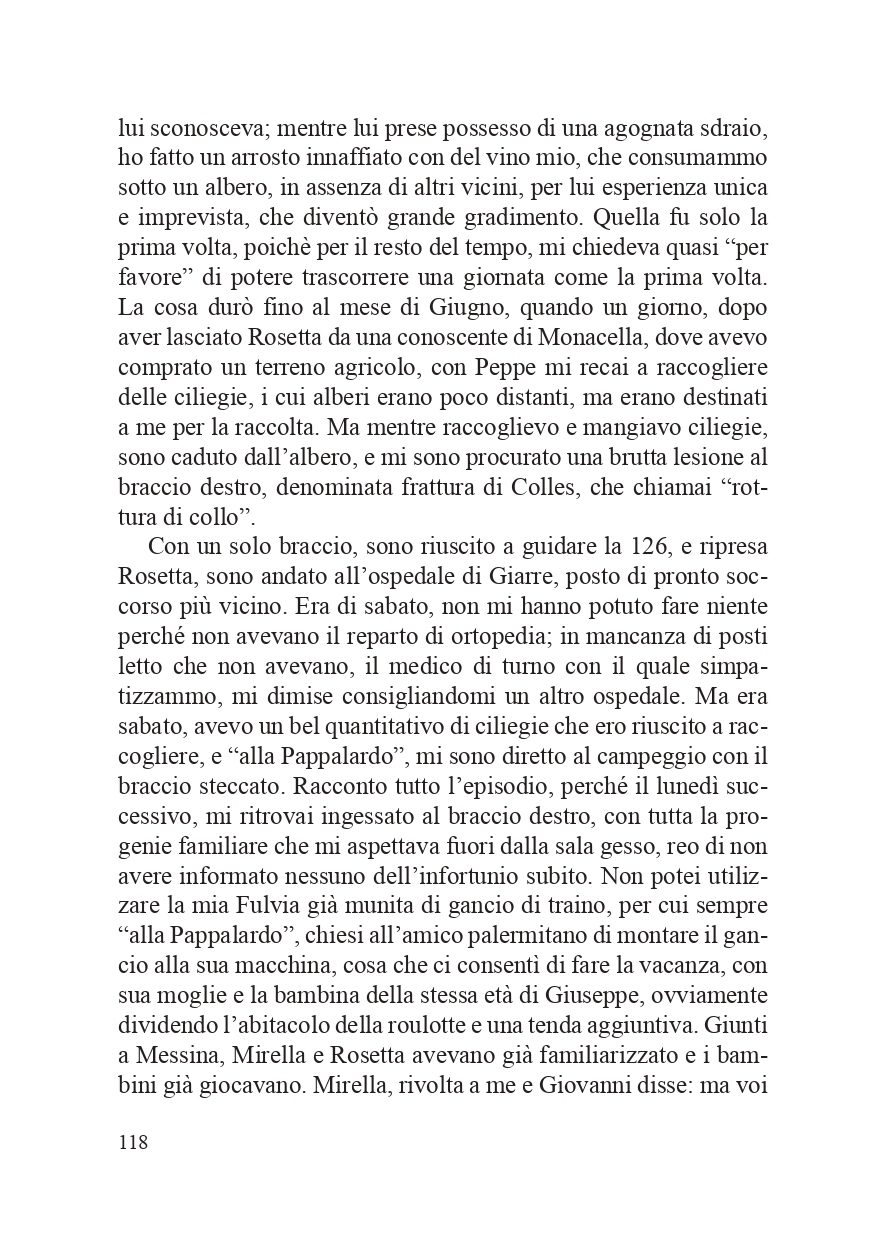 lui sconosceva; mentre lui prese possesso di una agognata sdraio, ho fatto un arrosto innaffiato con del vino mio, che consumammo sotto un albero, in assenza di altri vicini, per lui esperienza unica e imprevista, che diventò grande gradimento. Quella fu solo la prima volta, poichè per il resto del tempo, mi chiedeva quasi “per favore” di potere trascorrere una giornata come la prima volta. La cosa durò fino al mese di Giugno, quando un giorno, dopo aver lasciato Rosetta da una conoscente di Monacella, dove avevo comprato un terreno agricolo, con Peppe mi recai a raccogliere delle ciliegie, i cui alberi erano poco distanti, ma erano destinati a me per la raccolta. Ma mentre raccoglievo e mangiavo ciliegie, sono caduto dall’albero, e mi sono procurato una brutta lesione al braccio destro, denominata frattura di Colles, che chiamai “rottura di collo”.

Con un solo braccio, sono riuscito a guidare la 126, e ripresa Rosetta, sono andato all’ospedale di Giarre, posto di pronto soccorso più vicino. Era di sabato, non mi hanno potuto fare niente perché non avevano il reparto di ortopedia; in mancanza di posti letto che non avevano, il medico di turno con il quale simpatizzammo, mi dimise consigliandomi un altro ospedale. Ma era sabato, avevo un bel quantitativo di ciliegie che ero riuscito a raccogliere, e “alla Pappalardo”, mi sono diretto al campeggio con il braccio steccato. Racconto tutto l’episodio, perché il lunedì successivo, mi ritrovai ingessato al braccio destro, con tutta la progenie familiare che mi aspettava fuori dalla sala gesso, reo di non avere informato nessuno dell’infortunio subito. Non potei utilizzare la mia Fulvia già munita di gancio di traino, per cui sempre “alla Pappalardo”, chiesi all’amico palermitano di montare il gancio alla sua macchina, cosa che ci consentì di fare la vacanza, con sua moglie e la bambina della stessa età di Giuseppe, ovviamente dividendo l’abitacolo della roulotte e una tenda aggiuntiva. Giunti a Messina, Mirella e Rosetta avevano già familiarizzato e i bambini già giocavano. Mirella, rivolta a me e Giovanni disse: ma voi

118